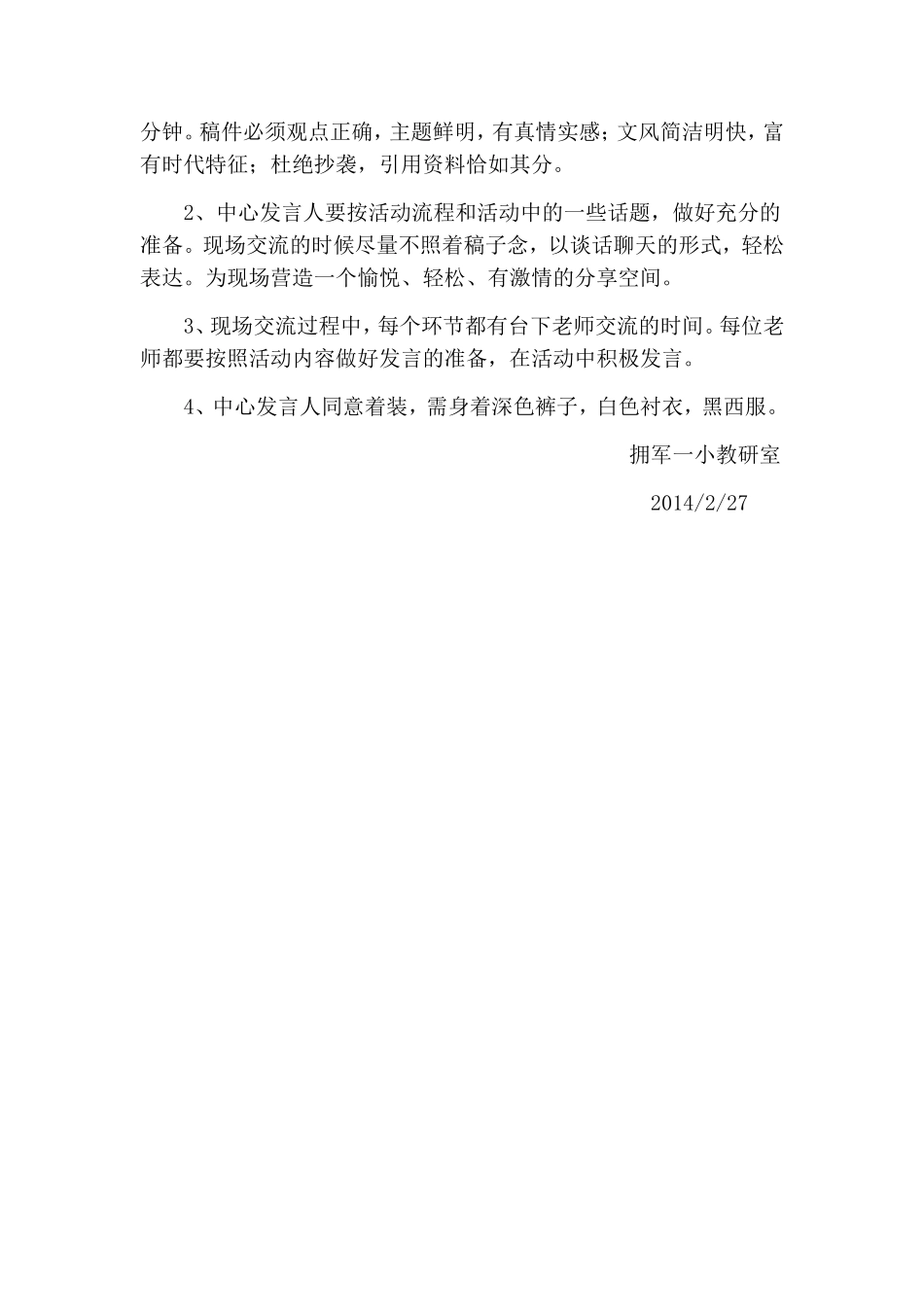 分钟。稿件必须观点正确，主题鲜明，有真情实感；文风简洁明快，富有时代特征；杜绝抄袭，引用资料恰如其分。

2、中心发言人要按活动流程和活动中的一些话题，做好充分的准备。现场交流的时候尽量不照着稿子念，以谈话聊天的形式，轻松表达。为现场营造一个愉悦、轻松、有激情的分享空间。

3、现场交流过程中，每个环节都有台下老师交流的时间。每位老师都要按照活动内容做好发言的准备，在活动中积极发言。

4、中心发言人同意着装，需身着深色裤子，白色衬衣，黑西服。

拥军一小教研室

2014/2/27